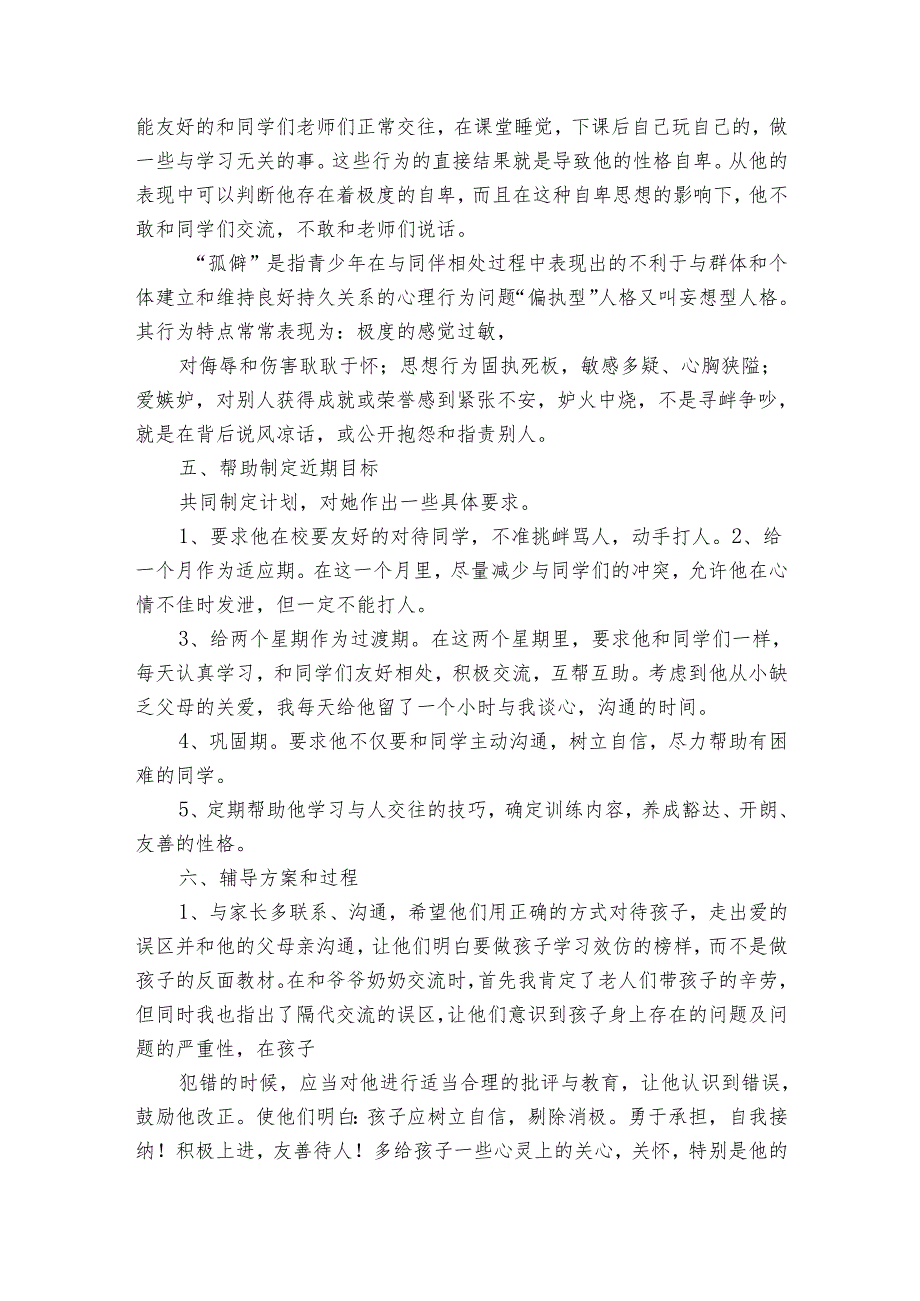 能友好的和同学们老师们正常交往，在课堂睡觉，下课后自己玩自己的，做一些与学习无关的事。这些行为的直接结果就是导致他的性格自卑。从他的表现中可以判断他存在着极度的自卑，而且在这种自卑思想的影响下，他不敢和同学们交流，不敢和老师们说话。

“孤僻”是指青少年在与同伴相处过程中表现出的不利于与群体和个体建立和维持良好持久关系的心理行为问题“偏执型”人格又叫妄想型人格。其行为特点常常表现为：极度的感觉过敏，

对侮辱和伤害耿耿于怀；思想行为固执死板，敏感多疑、心胸狭隘；爱嫉妒，对别人获得成就或荣誉感到紧张不安，妒火中烧，不是寻衅争吵，就是在背后说风凉话，或公开抱怨和指责别人。

五、帮助制定近期目标

共同制定计划，对她作出一些具体要求。

1、要求他在校要友好的对待同学，不准挑衅骂人，动手打人。2、给一个月作为适应期。在这一个月里，尽量减少与同学们的冲突，允许他在心情不佳时发泄，但一定不能打人。

3、给两个星期作为过渡期。在这两个星期里，要求他和同学们一样，每天认真学习，和同学们友好相处，积极交流，互帮互助。考虑到他从小缺乏父母的关爱，我每天给他留了一个小时与我谈心，沟通的时间。

4、巩固期。要求他不仅要和同学主动沟通，树立自信，尽力帮助有困难的同学。

5、定期帮助他学习与人交往的技巧，确定训练内容，养成豁达、开朗、友善的性格。

六、辅导方案和过程

1、与家长多联系、沟通，希望他们用正确的方式对待孩子，走出爱的误区并和他的父母亲沟通，让他们明白要做孩子学习效仿的榜样，而不是做孩子的反面教材。在和爷爷奶奶交流时，首先我肯定了老人们带孩子的辛劳，但同时我也指出了隔代交流的误区，让他们意识到孩子身上存在的问题及问题的严重性，在孩子

犯错的时候，应当对他进行适当合理的批评与教育，让他认识到错误，鼓励他改正。使他们明白：孩子应树立自信，剔除消极。勇于承担，自我接纳！积极上进，友善待人！多给孩子一些心灵上的关心，关怀，特别是他的